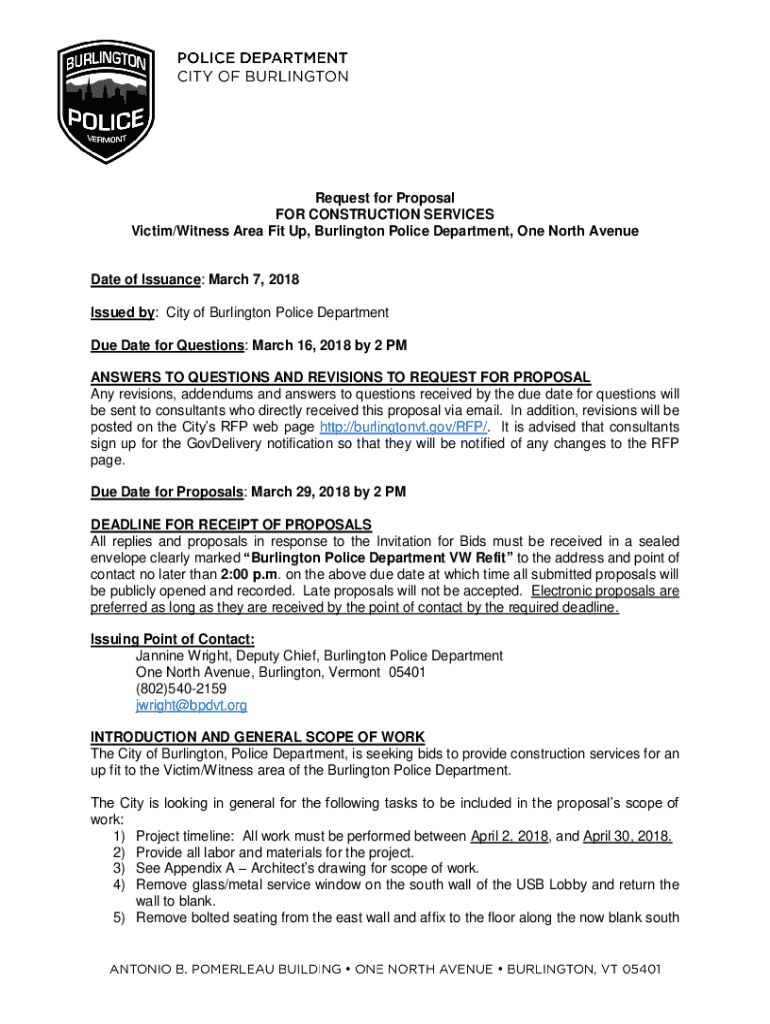 BURLINGTON
POLICE
VERMONT

POLICE DEPARTMENT
CITY OF BURLINGTON

Request for Proposal
FOR CONSTRUCTION SERVICES
Victim/Witness Area Fit Up, Burlington Police Department, One North Avenue

Date of Issuance: March 7, 2018

Issued by: City of Burlington Police Department

Due Date for Questions: March 16, 2018 by 2 PM

ANSWERS TO QUESTIONS AND REVISIONS TO REQUEST FOR PROPOSAL
Any revisions, addendums and answers to questions received by the due date for questions will be sent to consultants who directly received this proposal via email. In addition, revisions will be posted on the City's RFP web page http://burlingtonvt.gov/RFP/. It is advised that consultants sign up for the GovDelivery notification so that they will be notified of any changes to the RFP page.

Due Date for Proposals: March 29, 2018 by 2 PM

DEADLINE FOR RECEIPT OF PROPOSALS
All replies and proposals in response to the Invitation for Bids must be received in a sealed envelope clearly marked "Burlington Police Department VW Refit" to the address and point of contact no later than 2:00 p.m. on the above due date at which time all submitted proposals will be publicly opened and recorded. Late proposals will not be accepted. Electronic proposals are preferred as long as they are received by the point of contact by the required deadline.

Issuing Point of Contact:
Jannine Wright, Deputy Chief, Burlington Police Department
One North Avenue, Burlington, Vermont 05401
(802)540-2159
jwright@bpdvt.org

INTRODUCTION AND GENERAL SCOPE OF WORK
The City of Burlington, Police Department, is seeking bids to provide construction services for an up fit to the Victim/Witness area of the Burlington Police Department.

The City is looking in general for the following tasks to be included in the proposal's scope of work:
1) Project timeline: All work must be performed between April 2, 2018, and April 30, 2018.
2) Provide all labor and materials for the project.
3) See Appendix A – Architect's drawing for scope of work.
4) Remove glass/metal service window on the south wall of the USB Lobby and return the wall to blank.
5) Remove bolted seating from the east wall and affix to the floor along the now blank south

ANTONIO B. POMERLEAU BUILDING • ONE NORTH AVENUE • BURLINGTON, VT 05401